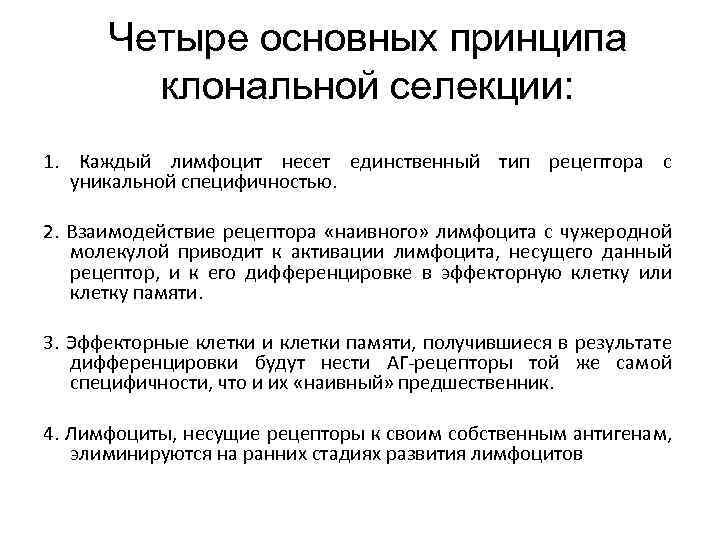 Четыре основных принципа клональной селекции:

1. Каждый лимфоцит несет единственный тип рецептора с уникальной специфичностью.

2. Взаимодействие рецептора «наивного» лимфоцита с чужеродной молекулой приводит к активации лимфоцита, несущего данный рецептор, и к его дифференцировке в эффекторную клетку или клетку памяти.

3. Эффекторные клетки и клетки памяти, получившиеся в результате дифференцировки будут нести АГ-рецепторы той же самой специфичности, что и их «наивный» предшественник.

4. Лимфоциты, несущие рецепторы к своим собственным антигенам, элиминируются на ранних стадиях развития лимфоцитов